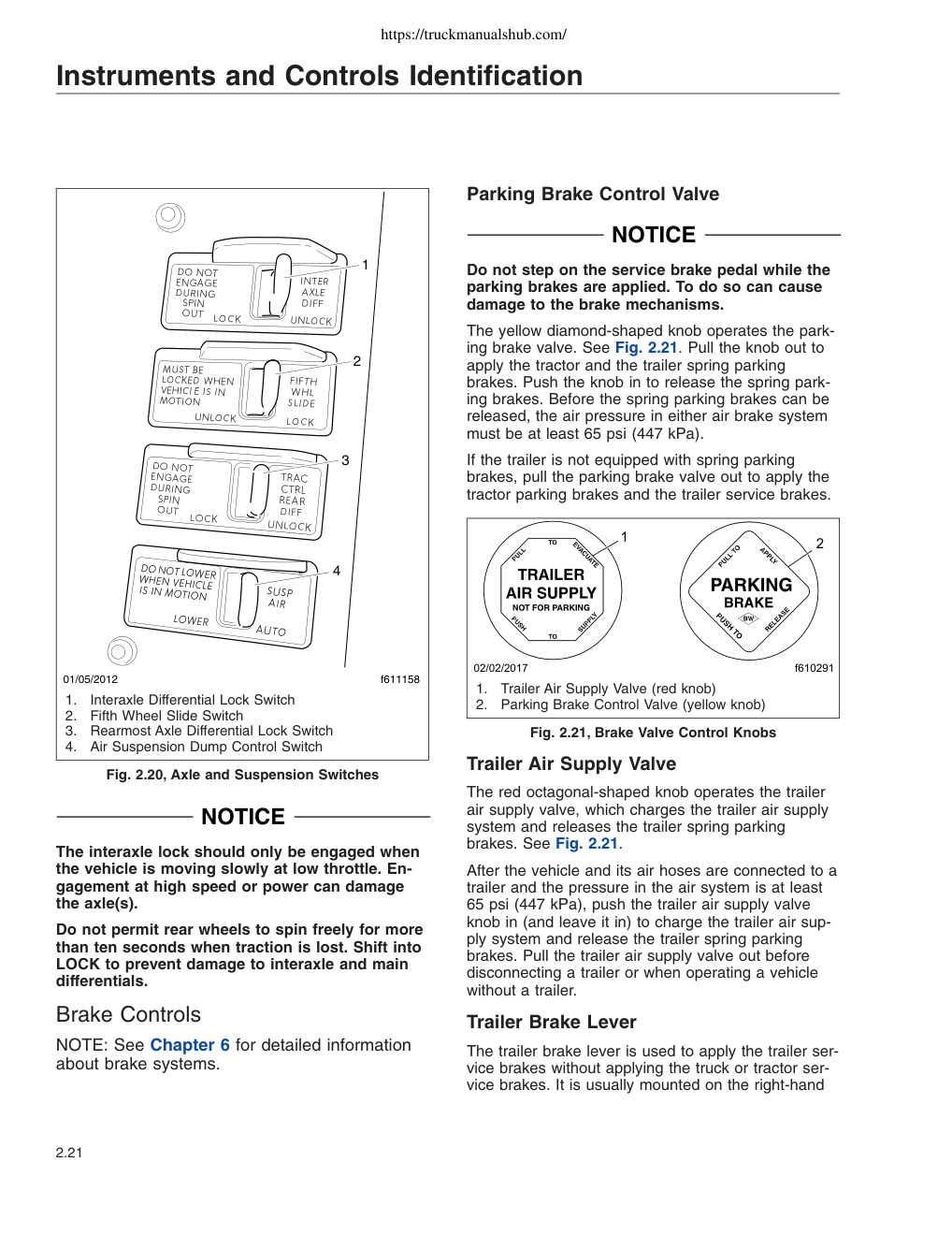 https://truckmanualshub.com/

Instruments and Controls Identification

DO NOT ENGAGE DURING SPIN OUT LOCK
INTER AXLE DIFF UNLOCK
1
MUST BE LOCKED WHEN VEHICLE IS IN MOTION UNLOCK
FIFTH WHL SLIDE LOCK
2
DO NOT ENGAGE DURING SPIN OUT LOCK
TRAC CTRL REAR DIFF UNLOCK
3
DO NOT LOWER WHEN VEHICLE IS IN MOTION LOWER
SUSP AIR AUTO
4

01/05/2012 f611158

1. Interaxle Differential Lock Switch
2. Fifth Wheel Slide Switch
3. Rearmost Axle Differential Lock Switch
4. Air Suspension Dump Control Switch

Fig. 2.20, Axle and Suspension Switches

NOTICE

The interaxle lock should only be engaged when the vehicle is moving slowly at low throttle. Engagement at high speed or power can damage the axle(s).

Do not permit rear wheels to spin freely for more than ten seconds when traction is lost. Shift into LOCK to prevent damage to interaxle and main differentials.

Brake Controls

NOTE: See Chapter 6 for detailed information about brake systems.

Parking Brake Control Valve

NOTICE

Do not step on the service brake pedal while the parking brakes are applied. To do so can cause damage to the brake mechanisms.

The yellow diamond-shaped knob operates the parking brake valve. See Fig. 2.21. Pull the knob out to apply the tractor and the trailer spring parking brakes. Push the knob in to release the spring parking brakes. Before the spring parking brakes can be released, the air pressure in either air brake system must be at least 65 psi (447 kPa).

If the trailer is not equipped with spring parking brakes, pull the parking brake valve out to apply the tractor parking brakes and the trailer service brakes.

PULL TO EVACUATE
TRAILER AIR SUPPLY
NOT FOR PARKING
PUSH TO SUPPLY
1
PULL TO APPLY
PARKING BRAKE
BW
PUSH TO RELEASE
2

02/02/2017 f610291

1. Trailer Air Supply Valve (red knob)
2. Parking Brake Control Valve (yellow knob)

Fig. 2.21, Brake Valve Control Knobs

Trailer Air Supply Valve

The red octagonal-shaped knob operates the trailer air supply valve, which charges the trailer air supply system and releases the trailer spring parking brakes. See Fig. 2.21.

After the vehicle and its air hoses are connected to a trailer and the pressure in the air system is at least 65 psi (447 kPa), push the trailer air supply valve knob in (and leave it in) to charge the trailer air supply system and release the trailer spring parking brakes. Pull the trailer air supply valve out before disconnecting a trailer or when operating a vehicle without a trailer.

Trailer Brake Lever

The trailer brake lever is used to apply the trailer service brakes without applying the truck or tractor service brakes. It is usually mounted on the right-hand

2.21